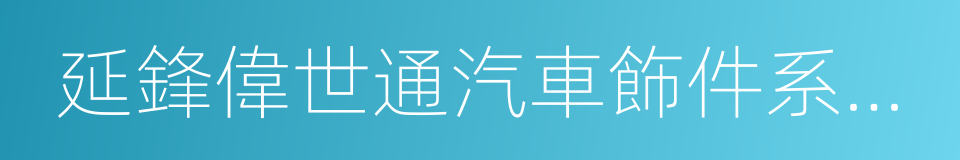 延鋒偉世通汽車飾件系...